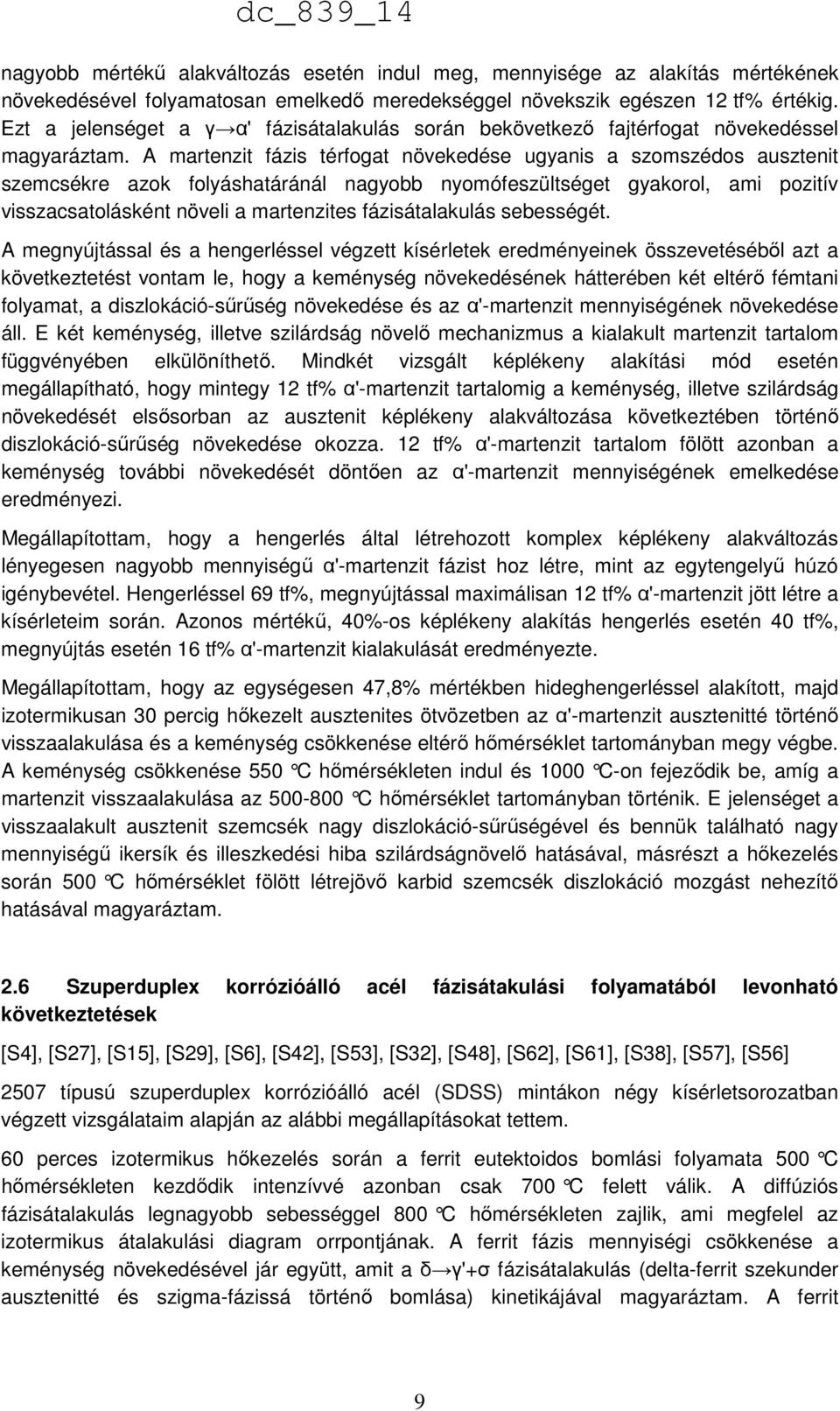 dc_839_14

nagyobb mértékű alakváltozás esetén indul meg, mennyisége az alakítás mértékének növekedésével folyamatosan emelkedő meredekséggel növekszik egészen 12 tf% értékig. Ezt a jelenséget a γ→α' fázisátalakulás során bekövetkező fajtérfogat növekedéssel magyaráztam. A martenzit fázis térfogat növekedése ugyanis a szomszédos ausztenit szemcsékre azok folyáshatáránál nagyobb nyomófeszültséget gyakorol, ami pozitív visszacsatolásként növeli a martenzites fázisátalakulás sebességét.

A megnyújtással és a hengerléssel végzett kísérletek eredményeinek összevetéséből azt a következtetést vontam le, hogy a keménység növekedésének hátterében két eltérő fémtani folyamat, a diszlokáció-sűrűség növekedése és az α'-martenzit mennyiségének növekedése áll. E két keménység, illetve szilárdság növelő mechanizmus a kialakult martenzit tartalom függvényében elkülöníthető. Mindkét vizsgált képlékeny alakítási mód esetén megállapítható, hogy mintegy 12 tf% α'-martenzit tartalomig a keménység, illetve szilárdság növekedését elsősorban az ausztenit képlékeny alakváltozása következtében történő diszlokáció-sűrűség növekedése okozza. 12 tf% α'-martenzit tartalom fölött azonban a keménység további növekedését döntően az α'-martenzit mennyiségének emelkedése eredményezi.

Megállapítottam, hogy a hengerlés által létrehozott komplex képlékeny alakváltozás lényegesen nagyobb mennyiségű α'-martenzit fázist hoz létre, mint az egytengelyű húzó igénybevétel. Hengerléssel 69 tf%, megnyújtással maximálisan 12 tf% α'-martenzit jött létre a kísérleteim során. Azonos mértékű, 40%-os képlékeny alakítás hengerlés esetén 40 tf%, megnyújtás esetén 16 tf% α'-martenzit kialakulását eredményezte.

Megállapítottam, hogy az egységesen 47,8% mértékben hideghengerléssel alakított, majd izotermikusan 30 percig hőkezelt ausztenites ötvözetben az α'-martenzit ausztenitté történő visszaalakulása és a keménység csökkenése eltérő hőmérséklet tartományban megy végbe. A keménység csökkenése 550 °C hőmérsékleten indul és 1000 °C-on fejeződik be, amíg a martenzit visszaalakulása az 500-800 °C hőmérséklet tartományban történik. E jelenséget a visszaalakult ausztenit szemcsék nagy diszlokáció-sűrűségével és bennük található nagy mennyiségű ikersík és illeszkedési hiba szilárdságnövelő hatásával, másrészt a hőkezelés során 500 °C hőmérséklet fölött létrejövő karbid szemcsék diszlokáció mozgást nehezítő hatásával magyaráztam.

2.6 Szuperduplex korrózióálló acél fázisátakulási folyamatából levonható következtetések

[S4], [S27], [S15], [S29], [S6], [S42], [S53], [S32], [S48], [S62], [S61], [S38], [S57], [S56]

2507 típusú szuperduplex korrózióálló acél (SDSS) mintákon négy kísérletsorozatban végzett vizsgálataim alapján az alábbi megállapításokat tettem.

60 perces izotermikus hőkezelés során a ferrit eutektoidos bomlási folyamata 500 °C hőmérsékleten kezdődik intenzívvé azonban csak 700 °C felett válik. A diffúziós fázisátalakulás legnagyobb sebességgel 800 °C hőmérsékleten zajlik, ami megfelel az izotermikus átalakulási diagram orrpontjának. A ferrit fázis mennyiségi csökkenése a keménység növekedésével jár együtt, amit a δ→γ'+σ fázisátalakulás (delta-ferrit szekunder ausztenitté és szigma-fázissá történő bomlása) kinetikájával magyaráztam. A ferrit

9